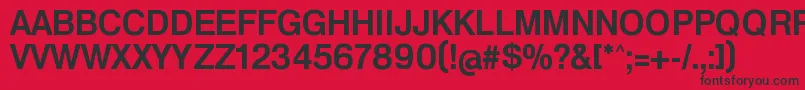 AABBCCDDEEFFGGHHIIJJKKLLMMNNOOPPQQRRSSTTUU
VVWWXXYYZZ1234567890(!@#$%?&[*^;=+-/.,:])
fontsforyou.com